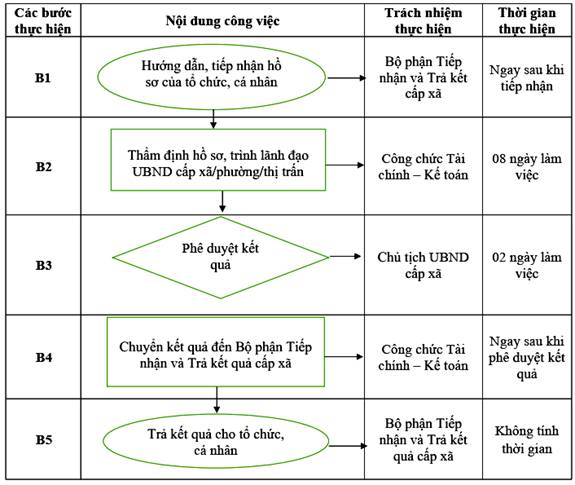 | Các bước thực hiện | Nội dung công việc | Trách nhiệm thực hiện | Thời gian thực hiện |
|---|---|---|---|
| B1 | Hướng dẫn, tiếp nhận hồ sơ của tổ chức, cá nhân | Bộ phận Tiếp nhận và Trả kết cấp xã | Ngay sau khi tiếp nhận |
| B2 | Thẩm định hồ sơ, trình lãnh đạo UBND cấp xã/phường/thị trấn | Công chức Tài chính – Kế toán | 08 ngày làm việc |
| B3 | Phê duyệt kết quả | Chủ tịch UBND cấp xã | 02 ngày làm việc |
| B4 | Chuyển kết quả đến Bộ phận Tiếp nhận và Trả kết quả cấp xã | Công chức Tài chính – Kế toán | Ngay sau khi phê duyệt kết quả |
| B5 | Trả kết quả cho tổ chức, cá nhân | Bộ phận Tiếp nhận và Trả kết quả cấp xã | Không tính thời gian |